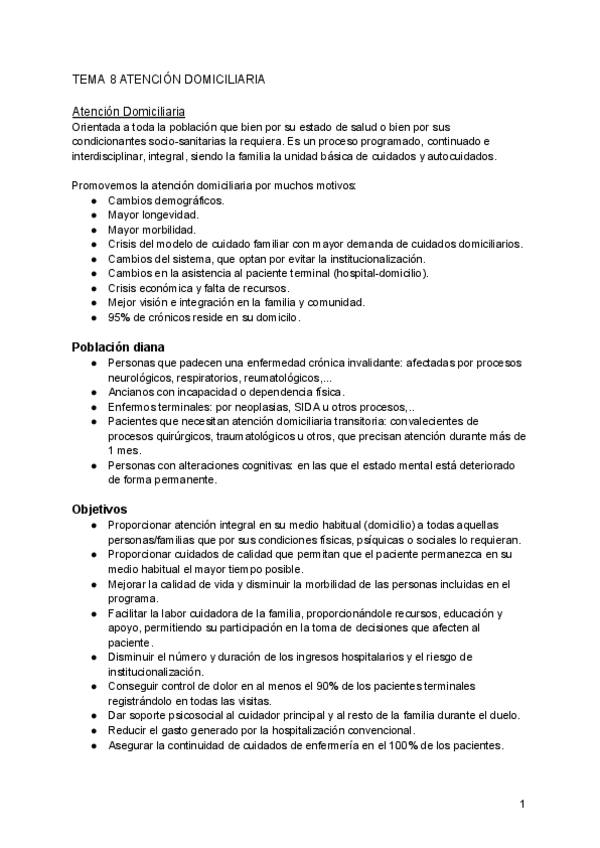 TEMA 8 ATENCIÓN DOMICILIARIA

Atención Domiciliaria
Orientada a toda la población que bien por su estado de salud o bien por sus condicionantes socio-sanitarias la requiera. Es un proceso programado, continuado e interdisciplinar, integral, siendo la familia la unidad básica de cuidados y autocuidados.

Promovemos la atención domiciliaria por muchos motivos:
- Cambios demográficos.
- Mayor longevidad.
- Mayor morbilidad.
- Crisis del modelo de cuidado familiar con mayor demanda de cuidados domiciliarios.
- Cambios del sistema, que optan por evitar la institucionalización.
- Cambios en la asistencia al paciente terminal (hospital-domicilio).
- Crisis económica y falta de recursos.
- Mejor visión e integración en la familia y comunidad.
- 95% de crónicos reside en su domicilo.

Población diana
- Personas que padecen una enfermedad crónica invalidante: afectadas por procesos neurológicos, respiratorios, reumatológicos,...
- Ancianos con incapacidad o dependencia física.
- Enfermos terminales: por neoplasias, SIDA u otros procesos,..
- Pacientes que necesitan atención domiciliaria transitoria: convalecientes de procesos quirúrgicos, traumatológicos u otros, que precisan atención durante más de 1 mes.
- Personas con alteraciones cognitivas: en las que el estado mental está deteriorado de forma permanente.

Objetivos
- Proporcionar atención integral en su medio habitual (domicilio) a todas aquellas personas/familias que por sus condiciones físicas, psíquicas o sociales lo requieran.
- Proporcionar cuidados de calidad que permitan que el paciente permanezca en su medio habitual el mayor tiempo posible.
- Mejorar la calidad de vida y disminuir la morbilidad de las personas incluidas en el programa.
- Facilitar la labor cuidadora de la familia, proporcionándole recursos, educación y apoyo, permitiendo su participación en la toma de decisiones que afecten al paciente.
- Disminuir el número y duración de los ingresos hospitalarios y el riesgo de institucionalización.
- Conseguir control de dolor en al menos el 90% de los pacientes terminales registrándolo en todas las visitas.
- Dar soporte psicosocial al cuidador principal y al resto de la familia durante el duelo.
- Reducir el gasto generado por la hospitalización convencional.
- Asegurar la continuidad de cuidados de enfermería en el 100% de los pacientes.

1